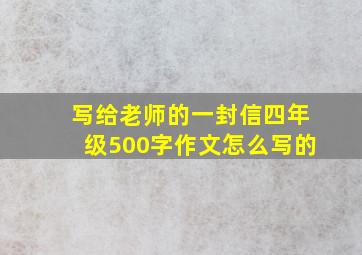 写给老师的一封信四年级500字作文怎么写的